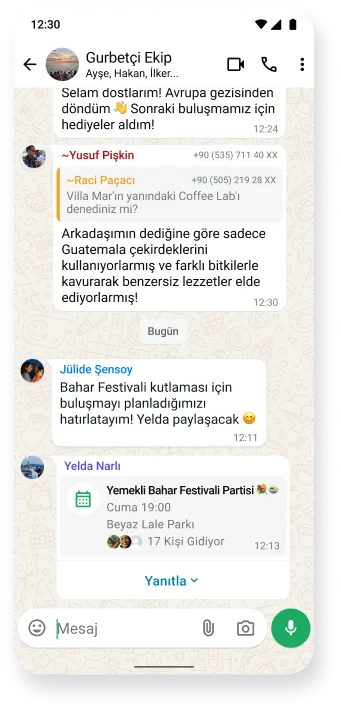 12:30

Gurbetçi Ekip
Ayşe, Hakan, İlker...

Selam dostlarım! Avrupa gezisinden döndüm 👋 Sonraki buluşmamız için hediyeler aldım!
12:24

~Yusuf Pişkin +90 (535) 711 40 XX

~Raci Paçacı +90 (505) 219 28 XX
Villa Mar'ın yanındaki Coffee Lab'ı denediniz mi?

Arkadaşımın dediğine göre sadece Guatemala çekirdeklerini kullanıyorlarmış ve farklı bitkilerle kavurarak benzersiz lezzetler elde ediyorlarmış!
12:30

Bugün

Jülide Şensoy
Bahar Festivali kutlaması için buluşmayı planladığımızı hatırlatayım! Yelda paylaşacak 😊
12:11

Yelda Narlı
Yemekli Bahar Festivali Partisi 💐🥗
Cuma 19:00
Beyaz Lale Parkı
17 Kişi Gidiyor
12:13

Yanıtla

Mesaj